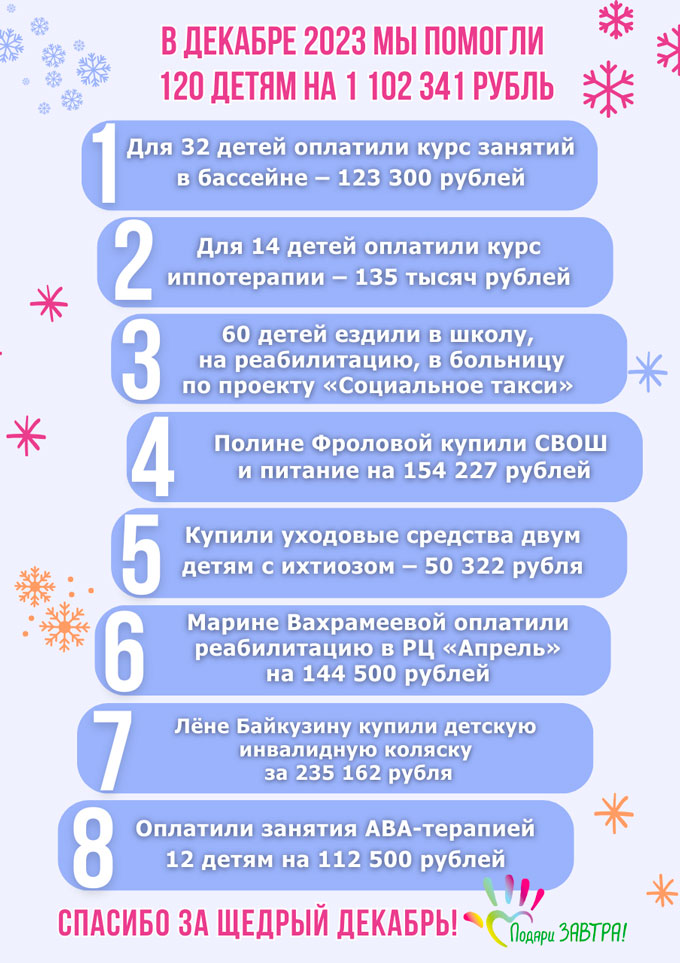 В ДЕКАБРЕ 2023 МЫ ПОМОГЛИ 120 ДЕТЯМ НА 1 102 341 РУБЛЬ

1 Для 32 детей оплатили курс занятий в бассейне – 123 300 рублей

2 Для 14 детей оплатили курс иппотерапии – 135 тысяч рублей

3 60 детей ездили в школу, на реабилитацию, в больницу по проекту «Социальное такси»

4 Полине Фроловой купили СВОШ и питание на 154 227 рублей

5 Купили уходовые средства двум детям с ихтиозом – 50 322 рубля

6 Марине Вахрамеевой оплатили реабилитацию в РЦ «Апрель» на 144 500 рублей

7 Лёне Байкузину купили детскую инвалидную коляску за 235 162 рубля

8 Оплатили занятия АВА-терапией 12 детям на 112 500 рублей

СПАСИБО ЗА ЩЕДРЫЙ ДЕКАБРЬ!

Подари ЗАВТРА!